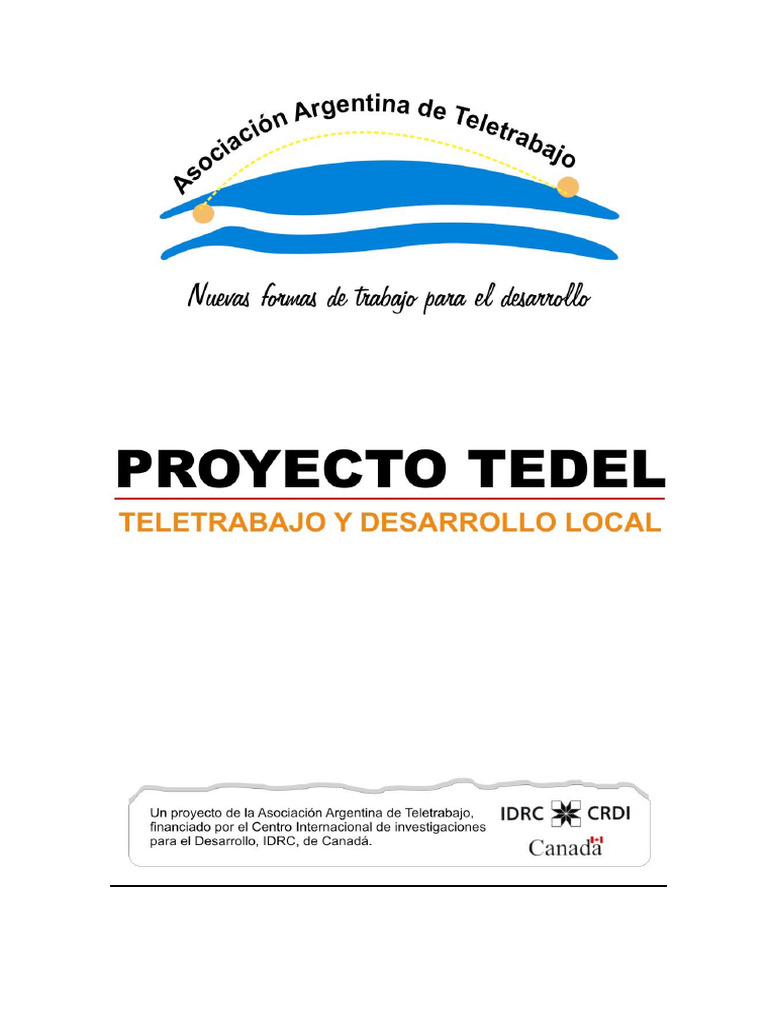 Asociación Argentina de Teletrabajo

Nuevas formas de trabajo para el desarrollo

PROYECTO TEDEL

TELETRABAJO Y DESARROLLO LOCAL

Un proyecto de la Asociación Argentina de Teletrabajo, financiado por el Centro Internacional de investigaciones para el Desarrollo, IDRC, de Canadá.

IDRC CRDI

Canada